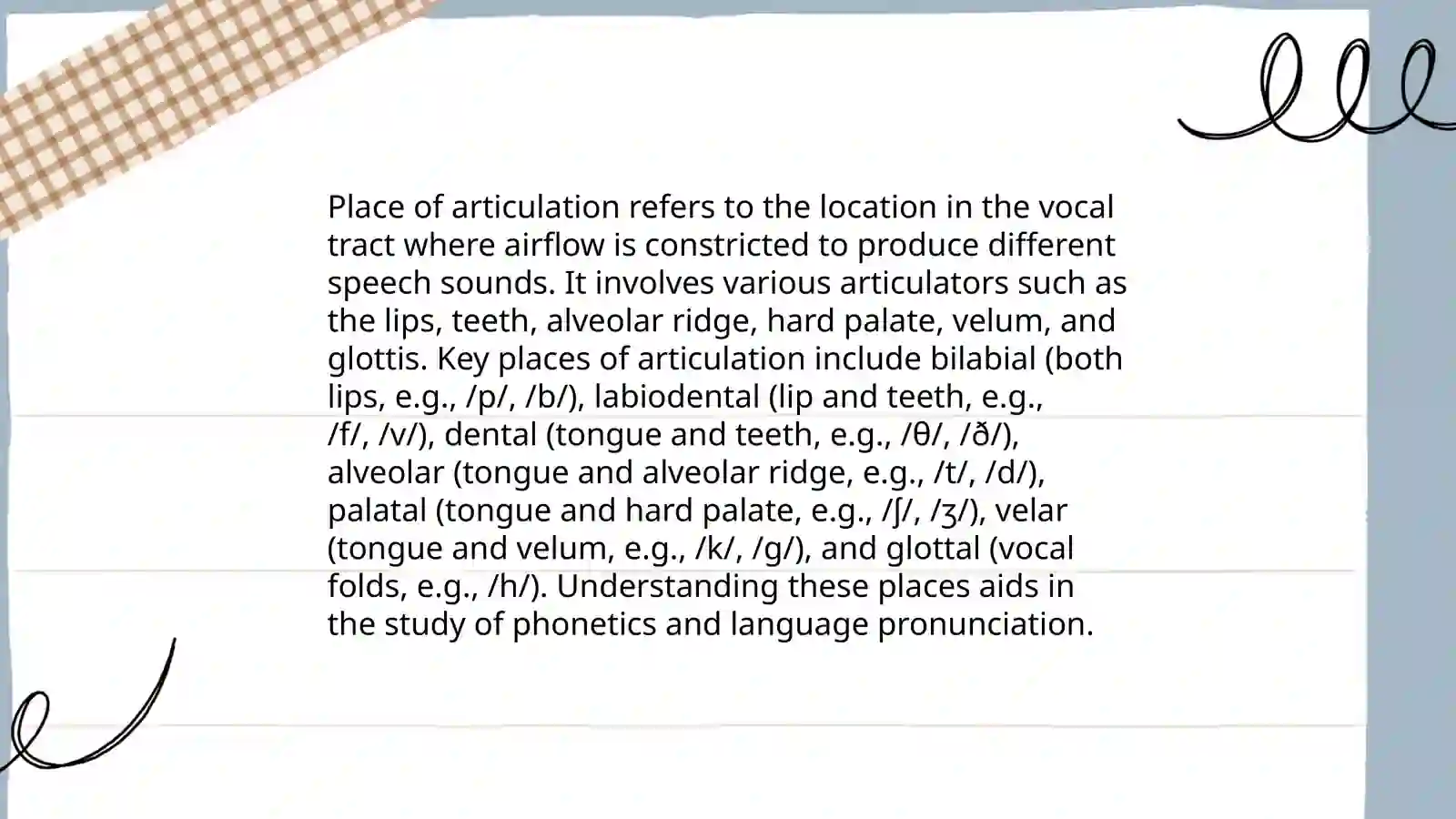 Place of articulation refers to the location in the vocal tract where airflow is constricted to produce different speech sounds. It involves various articulators such as the lips, teeth, alveolar ridge, hard palate, velum, and glottis. Key places of articulation include bilabial (both lips, e.g., /p/, /b/), labiodental (lip and teeth, e.g., /f/, /v/), dental (tongue and teeth, e.g., /θ/, /ð/), alveolar (tongue and alveolar ridge, e.g., /t/, /d/), palatal (tongue and hard palate, e.g., /ʃ/, /ʒ/), velar (tongue and velum, e.g., /k/, /g/), and glottal (vocal folds, e.g., /h/). Understanding these places aids in the study of phonetics and language pronunciation.